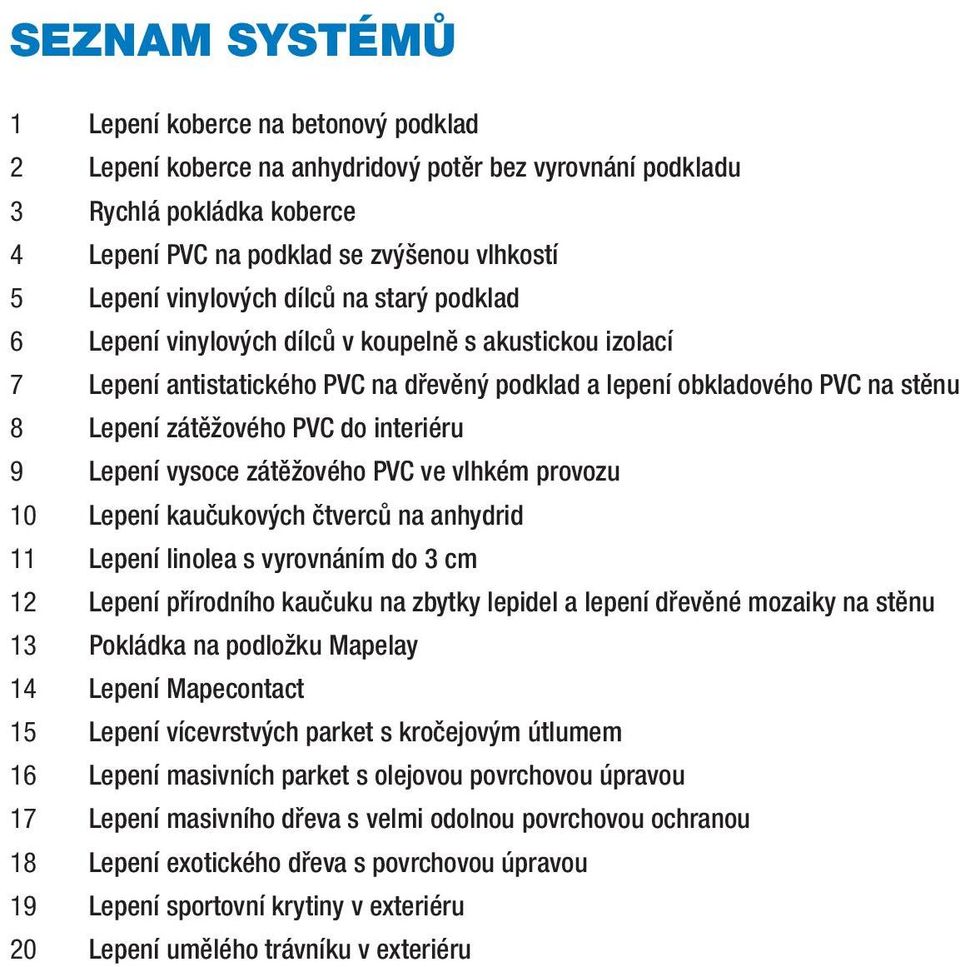 SEZNAM SYSTÉMŮ

1 Lepení koberce na betonový podklad
2 Lepení koberce na anhydridový potěr bez vyrovnání podkladu
3 Rychlá pokládka koberce
4 Lepení PVC na podklad se zvýšenou vlhkostí
5 Lepení vinylových dílců na starý podklad
6 Lepení vinylových dílců v koupelně s akustickou izolací
7 Lepení antistatického PVC na dřevěný podklad a lepení obkladového PVC na stěnu
8 Lepení zátěžového PVC do interiéru
9 Lepení vysoce zátěžového PVC ve vlhkém provozu
10 Lepení kaučukových čtverců na anhydrid
11 Lepení linolea s vyrovnáním do 3 cm
12 Lepení přírodního kaučuku na zbytky lepidel a lepení dřevěné mozaiky na stěnu
13 Pokládka na podložku Mapelay
14 Lepení Mapecontact
15 Lepení vícevrstvých parket s kročejovým útlumem
16 Lepení masivních parket s olejovou povrchovou úpravou
17 Lepení masivního dřeva s velmi odolnou povrchovou ochranou
18 Lepení exotického dřeva s povrchovou úpravou
19 Lepení sportovní krytiny v exteriéru
20 Lepení umělého trávníku v exteriéru